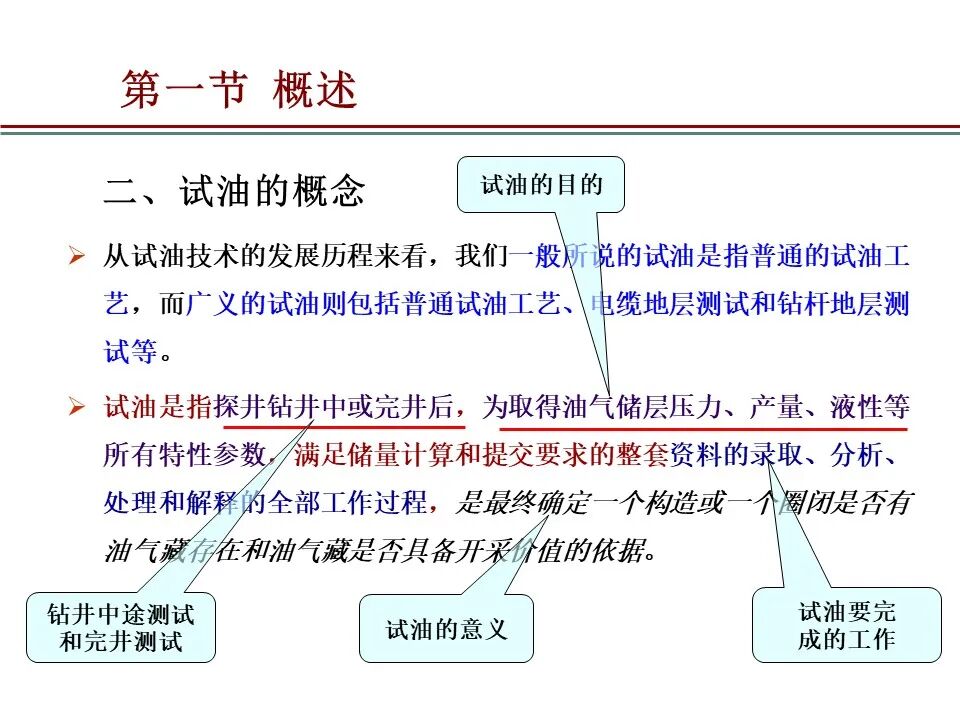 第一节 概述

二、试油的概念

试油的目的

➢ 从试油技术的发展历程来看，我们一般所说的试油是指普通的试油工艺，而广义的试油则包括普通试油工艺、电缆地层测试和钻杆地层测试等。

➢ 试油是指探井钻井中或完井后，为取得油气储层压力、产量、液性等所有特性参数，满足储量计算和提交要求的整套资料的录取、分析、处理和解释的全部工作过程，是最终确定一个构造或一个圈闭是否有油气藏存在和油气藏是否具备开采价值的依据。

钻井中途测试和完井测试

试油的意义

试油要完成的工作